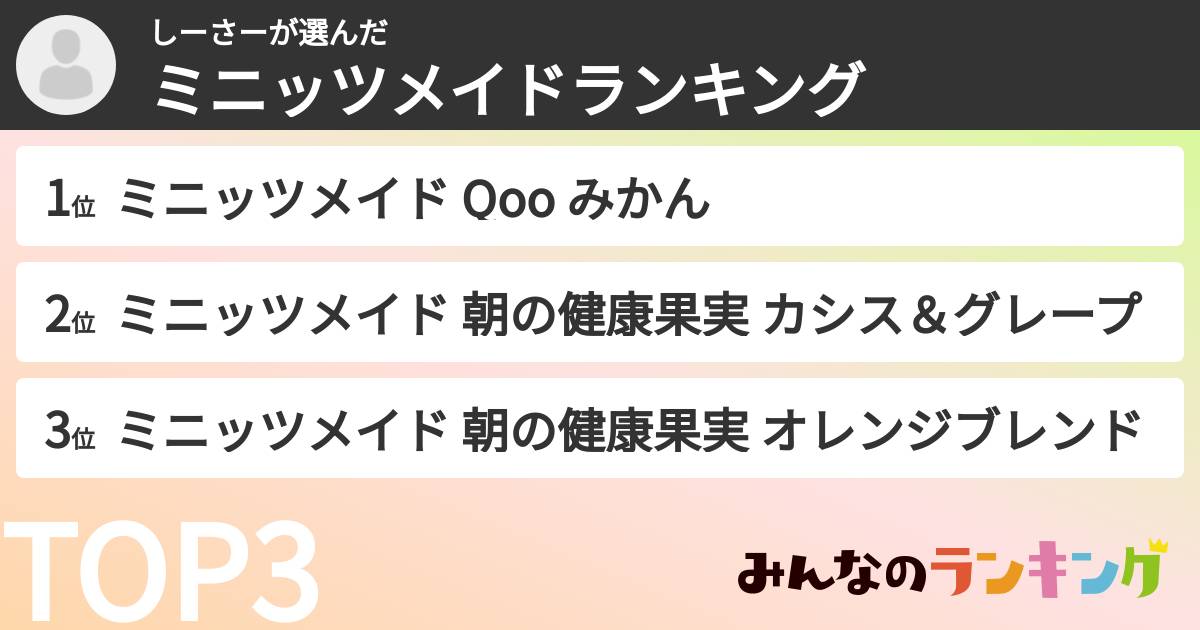 しーさーが選んだ
ミニッツメイドランキング

1位 ミニッツメイド Qoo みかん

2位 ミニッツメイド 朝の健康果実 カシス＆グレープ

3位 ミニッツメイド 朝の健康果実 オレンジブレンド

TOP3

みんなのランキング